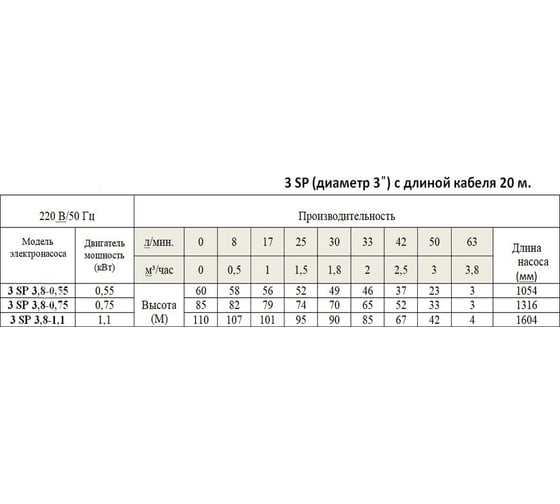 3 SP (диаметр 3") с длиной кабеля 20 м.

| 220 В/50 Гц | | Производительность | | | | | | | | | | |
|---|---|---|---|---|---|---|---|---|---|---|---|---|
| Модель электронасоса | Двигатель мощность (кВт) | л/мин. | 0 | 8 | 17 | 25 | 30 | 33 | 42 | 50 | 63 | Длина насоса (мм) |
| | | м³/час | 0 | 0,5 | 1 | 1,5 | 1,8 | 2 | 2,5 | 3 | 3,8 | |
| 3 SP 3,8-0,55 | 0,55 | Высота (М) | 60 | 58 | 56 | 52 | 49 | 46 | 37 | 23 | 3 | 1054 |
| 3 SP 3,8-0,75 | 0,75 | | 85 | 82 | 79 | 74 | 70 | 65 | 52 | 33 | 3 | 1316 |
| 3 SP 3,8-1,1 | 1,1 | | 110 | 107 | 101 | 95 | 90 | 85 | 67 | 42 | 4 | 1604 |